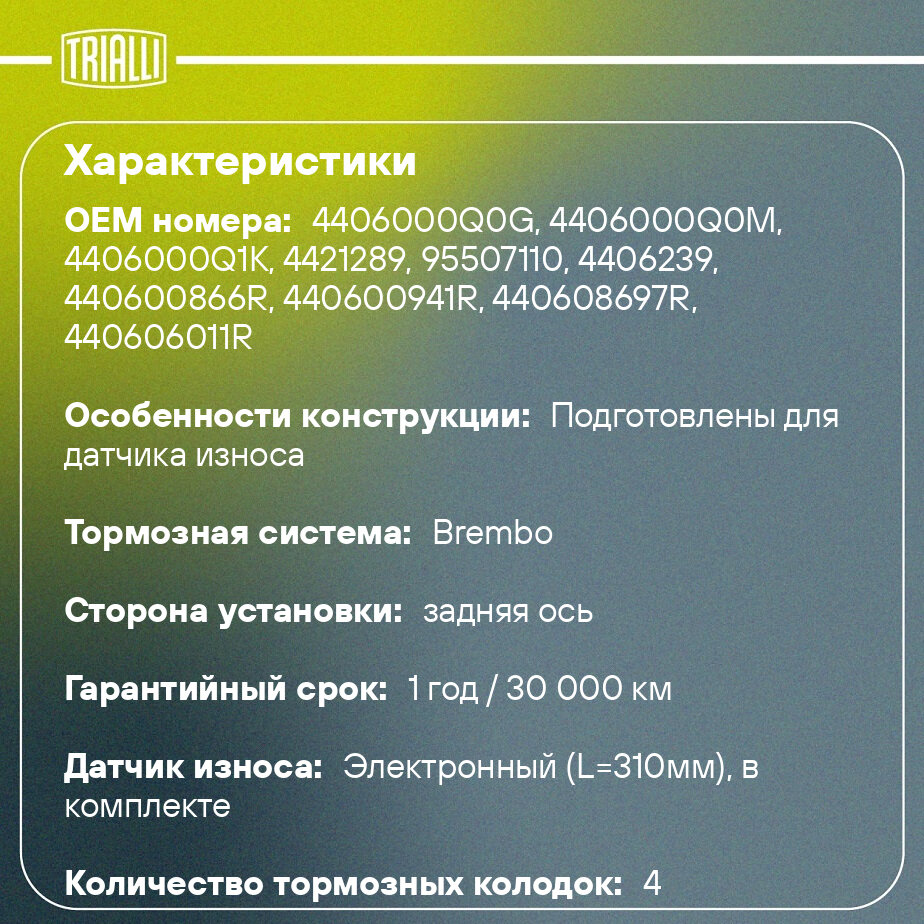 TRIALLI

Характеристики

OEM номера: 4406000Q0G, 4406000Q0M, 4406000Q1K, 4421289, 95507110, 4406239, 440600866R, 440600941R, 440608697R, 440606011R

Особенности конструкции: Подготовлены для датчика износа

Тормозная система: Brembo

Сторона установки: задняя ось

Гарантийный срок: 1 год / 30 000 км

Датчик износа: Электронный (L=310мм), в комплекте

Количество тормозных колодок: 4